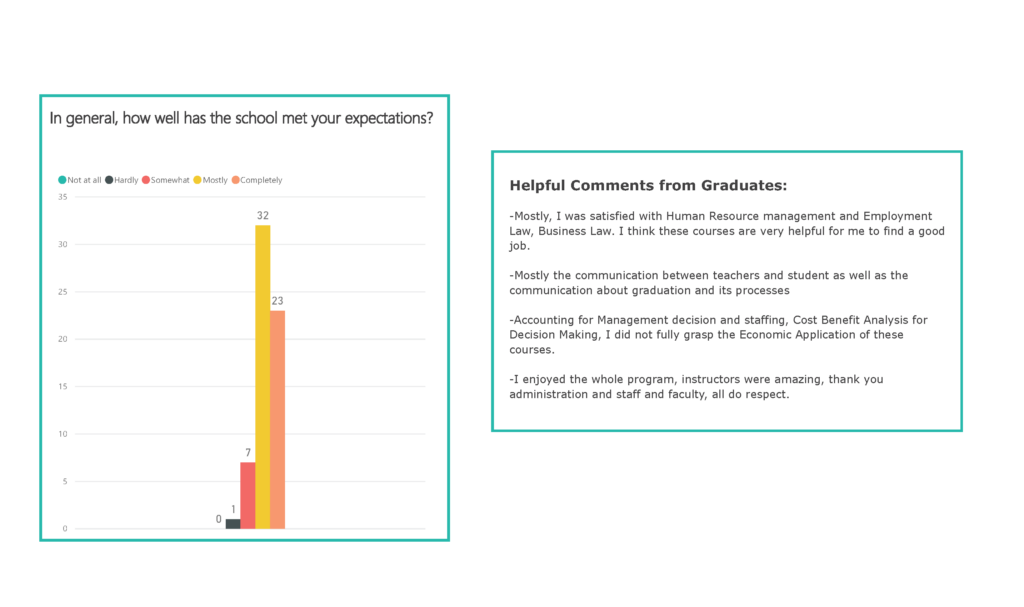 In general, how well has the school met your expectations?

Not at all Hardly Somewhat Mostly Completely

35
30
25
20
15
10
5
0

0 1 7 32 23

Helpful Comments from Graduates:

-Mostly, I was satisfied with Human Resource management and Employment Law, Business Law. I think these courses are very helpful for me to find a good job.

-Mostly the communication between teachers and student as well as the communication about graduation and its processes

-Accounting for Management decision and staffing, Cost Benefit Analysis for Decision Making, I did not fully grasp the Economic Application of these courses.

-I enjoyed the whole program, instructors were amazing, thank you administration and staff and faculty, all do respect.